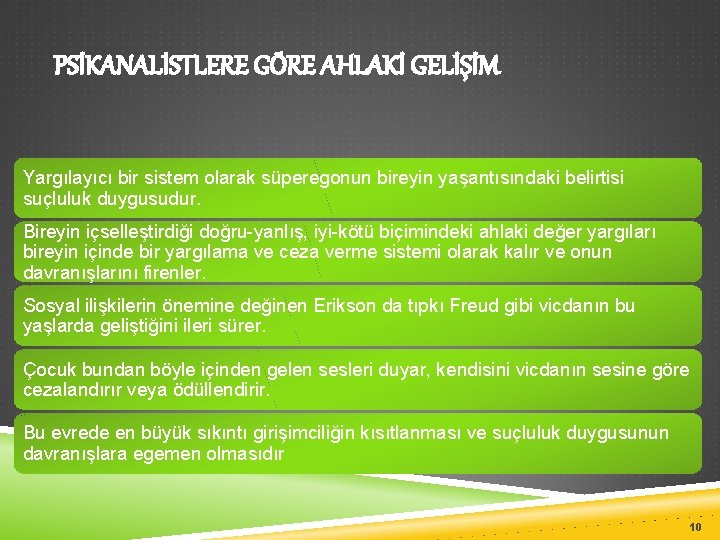 PSİKANALİSTLERE GÖRE AHLAKİ GELİŞİM

Yargılayıcı bir sistem olarak süperegonun bireyin yaşantısındaki belirtisi suçluluk duygusudur.

Bireyin içselleştirdiği doğru-yanlış, iyi-kötü biçimindeki ahlaki değer yargıları bireyin içinde bir yargılama ve ceza verme sistemi olarak kalır ve onun davranışlarını firenler.

Sosyal ilişkilerin önemine değinen Erikson da tıpkı Freud gibi vicdanın bu yaşlarda geliştiğini ileri sürer.

Çocuk bundan böyle içinden gelen sesleri duyar, kendisini vicdanın sesine göre cezalandırır veya ödüllendirir.

Bu evrede en büyük sıkıntı girişimciliğin kısıtlanması ve suçluluk duygusunun davranışlara egemen olmasıdır

10